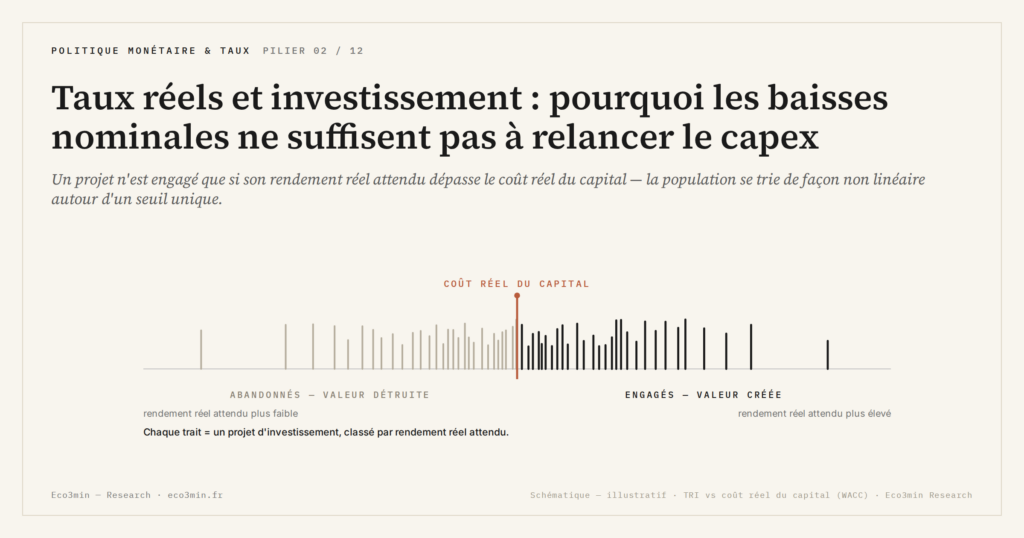 POLITIQUE MONÉTAIRE & TAUX PILIER 02 / 12

Taux réels et investissement : pourquoi les baisses nominales ne suffisent pas à relancer le capex

Un projet n'est engagé que si son rendement réel attendu dépasse le coût réel du capital — la population se trie de façon non linéaire autour d'un seuil unique.

COÛT RÉEL DU CAPITAL

ABANDONNÉS — VALEUR DÉTRUITE

ENGAGÉS — VALEUR CRÉÉE

rendement réel attendu plus faible

rendement réel attendu plus élevé

Chaque trait = un projet d'investissement, classé par rendement réel attendu.

Eco3min — Research · eco3min.fr

Schématique — illustratif · TRI vs coût réel du capital (WACC) · Eco3min Research